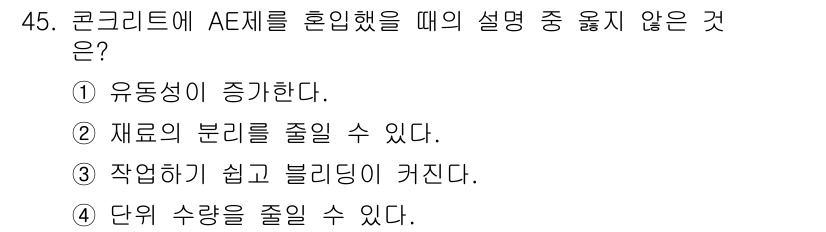 45. 콘크리트에 AE제를 혼입했을 때의 설명 중 옳지 않은 것은?

① 유동성이 증가한다.

② 재료의 분리를 줄일 수 있다.

③ 작업하기 쉽고 블리딩이 커진다.

④ 단위 수량을 줄일 수 있다.